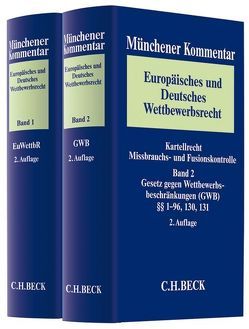 Münchener Kommentar

Europäisches und Deutsches Wettbewerbsrecht

Band 1

EuWettbR

2. Auflage

C.H.BECK

Münchener Kommentar

Europäisches und Deutsches Wettbewerbsrecht

Band 2

GWB

2. Auflage

C.H.BECK

Münchener Kommentar

Europäisches und Deutsches Wettbewerbsrecht

Kartellrecht
Missbrauchs- und Fusionskontrolle

Band 2
Gesetz gegen Wettbewerbsbeschränkungen (GWB)
§§ 1-96, 130, 131

2. Auflage

C.H.BECK